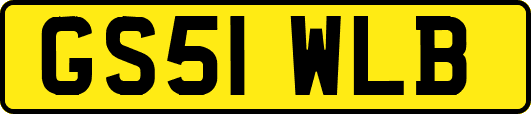 GS51 WLB